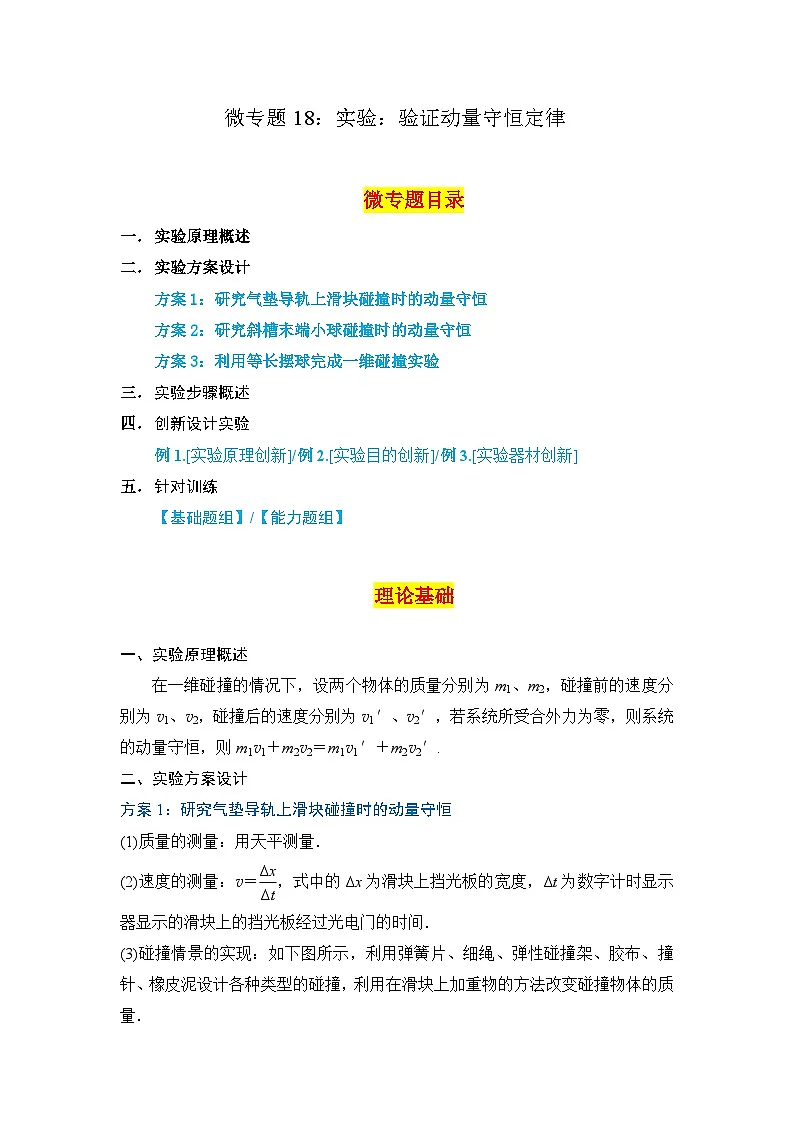 微专题18：实验：验证动量守恒定律

微专题目录

一．实验原理概述

二．实验方案设计

方案1：研究气垫导轨上滑块碰撞时的动量守恒

方案2：研究斜槽末端小球碰撞时的动量守恒

方案3：利用等长摆球完成一维碰撞实验

三．实验步骤概述

四．创新设计实验

例1.[实验原理创新]/例2.[实验目的创新]/例3.[实验器材创新]

五．针对训练

【基础题组】/【能力题组】

理论基础

一、实验原理概述

在一维碰撞的情况下，设两个物体的质量分别为$m_1$、$m_2$，碰撞前的速度分别为$v_1$、$v_2$，碰撞后的速度分别为$v_1'$、$v_2'$，若系统所受合外力为零，则系统的动量守恒，则$m_1v_1+m_2v_2=m_1v_1'+m_2v_2'$.

二、实验方案设计

方案1：研究气垫导轨上滑块碰撞时的动量守恒

(1)质量的测量：用天平测量.

(2)速度的测量：$v=\frac{\Delta x}{\Delta t}$，式中的$\Delta x$为滑块上挡光板的宽度，$\Delta t$为数字计时显示器显示的滑块上的挡光板经过光电门的时间.

(3)碰撞情景的实现：如下图所示，利用弹簧片、细绳、弹性碰撞架、胶布、撞针、橡皮泥设计各种类型的碰撞，利用在滑块上加重物的方法改变碰撞物体的质量.